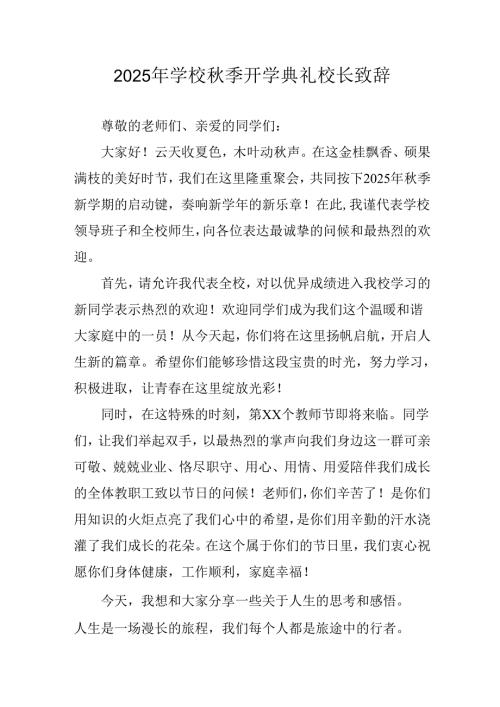 2025年学校秋季开学典礼校长致辞

尊敬的老师们、亲爱的同学们：

大家好！云天收夏色，木叶动秋声。在这金桂飘香、硕果满枝的美好时节，我们在这里隆重聚会，共同按下2025年秋季新学期的启动键，奏响新学年的新乐章！在此,我谨代表学校领导班子和全校师生，向各位表达最诚挚的问候和最热烈的欢迎。

首先，请允许我代表全校，对以优异成绩进入我校学习的新同学表示热烈的欢迎！欢迎同学们成为我们这个温暖和谐大家庭中的一员！从今天起，你们将在这里扬帆启航，开启人生新的篇章。希望你们能够珍惜这段宝贵的时光，努力学习，积极进取，让青春在这里绽放光彩！

同时，在这特殊的时刻，第XX个教师节即将来临。同学们，让我们举起双手，以最热烈的掌声向我们身边这一群可亲可敬、兢兢业业、恪尽职守、用心、用情、用爱陪伴我们成长的全体教职工致以节日的问候！老师们，你们辛苦了！是你们用知识的火炬点亮了我们心中的希望，是你们用辛勤的汗水浇灌了我们成长的花朵。在这个属于你们的节日里，我们衷心祝愿你们身体健康，工作顺利，家庭幸福！

今天，我想和大家分享一些关于人生的思考和感悟。
人生是一场漫长的旅程，我们每个人都是旅途中的行者。